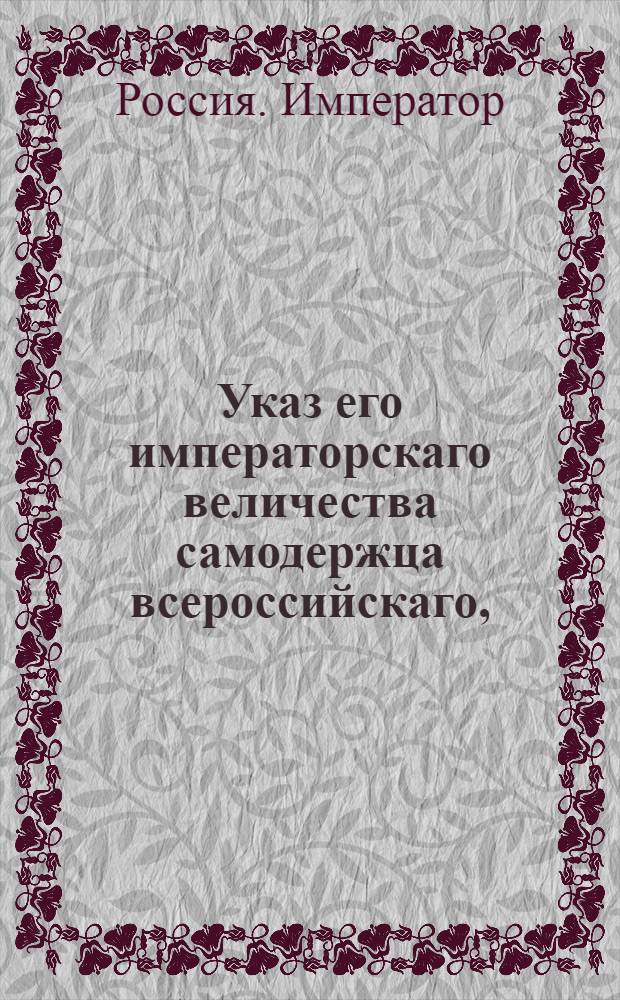 Россия. Император

Указ его императорскаго величества самодержца всероссийскаго,